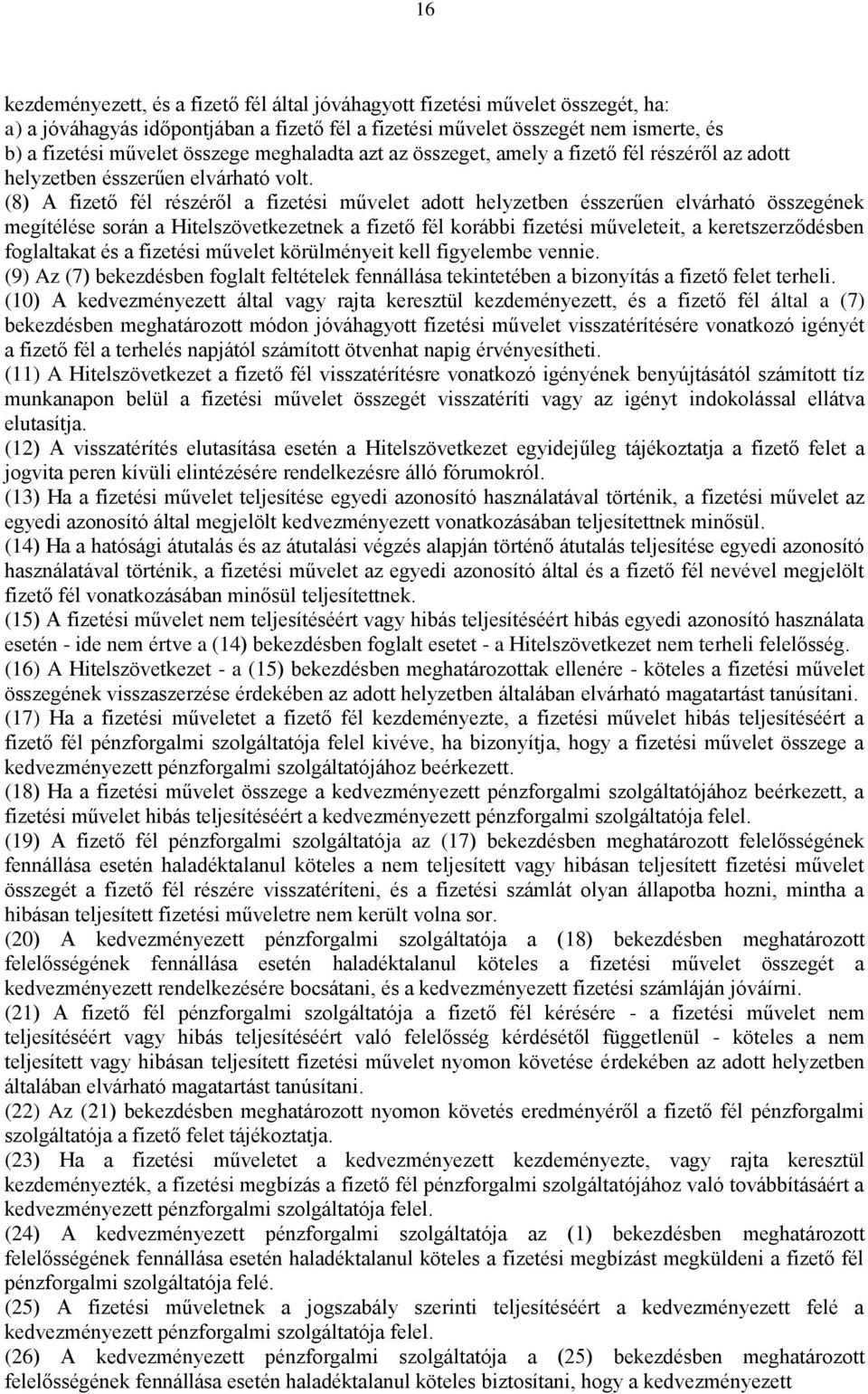 16

kezdeményezett, és a fizető fél által jóváhagyott fizetési művelet összegét, ha:
a) a jóváhagyás időpontjában a fizető fél a fizetési művelet összegét nem ismerte, és
b) a fizetési művelet összege meghaladta azt az összeget, amely a fizető fél részéről az adott helyzetben ésszerűen elvárható volt.
(8) A fizető fél részéről a fizetési művelet adott helyzetben ésszerűen elvárható összegének megítélése során a Hitelszövetkezetnek a fizető fél korábbi fizetési műveleteit, a keretszerződésben foglaltakat és a fizetési művelet körülményeit kell figyelembe vennie.
(9) Az (7) bekezdésben foglalt feltételek fennállása tekintetében a bizonyítás a fizető felet terheli.
(10) A kedvezményezett által vagy rajta keresztül kezdeményezett, és a fizető fél által a (7) bekezdésben meghatározott módon jóváhagyott fizetési művelet visszatérítésére vonatkozó igényét a fizető fél a terhelés napjától számított ötvenhat napig érvényesítheti.
(11) A Hitelszövetkezet a fizető fél visszatérítésre vonatkozó igényének benyújtásától számított tíz munkanapon belül a fizetési művelet összegét visszatéríti vagy az igényt indokolással ellátva elutasítja.
(12) A visszatérítés elutasítása esetén a Hitelszövetkezet egyidejűleg tájékoztatja a fizető felet a jogvita peren kívüli elintézésére rendelkezésre álló fórumokról.
(13) Ha a fizetési művelet teljesítése egyedi azonosító használatával történik, a fizetési művelet az egyedi azonosító által megjelölt kedvezményezett vonatkozásában teljesítettnek minősül.
(14) Ha a hatósági átutalás és az átutalási végzés alapján történő átutalás teljesítése egyedi azonosító használatával történik, a fizetési művelet az egyedi azonosító által és a fizető fél nevével megjelölt fizető fél vonatkozásában minősül teljesítettnek.
(15) A fizetési művelet nem teljesítéséért vagy hibás teljesítéséért hibás egyedi azonosító használata esetén - ide nem értve a (14) bekezdésben foglalt esetet - a Hitelszövetkezet nem terheli felelősség.
(16) A Hitelszövetkezet - a (15) bekezdésben meghatározottak ellenére - köteles a fizetési művelet összegének visszaszerzése érdekében az adott helyzetben általában elvárható magatartást tanúsítani.
(17) Ha a fizetési műveletet a fizető fél kezdeményezte, a fizetési művelet hibás teljesítéséért a fizető fél pénzforgalmi szolgáltatója felel kivéve, ha bizonyítja, hogy a fizetési művelet összege a kedvezményezett pénzforgalmi szolgáltatójához beérkezett.
(18) Ha a fizetési művelet összege a kedvezményezett pénzforgalmi szolgáltatójához beérkezett, a fizetési művelet hibás teljesítéséért a kedvezményezett pénzforgalmi szolgáltatója felel.
(19) A fizető fél pénzforgalmi szolgáltatója az (17) bekezdésben meghatározott felelősségének fennállása esetén haladéktalanul köteles a nem teljesített vagy hibásan teljesített fizetési művelet összegét a fizető fél részére visszatéríteni, és a fizetési számlát olyan állapotba hozni, mintha a hibásan teljesített fizetési műveletre nem került volna sor.
(20) A kedvezményezett pénzforgalmi szolgáltatója a (18) bekezdésben meghatározott felelősségének fennállása esetén haladéktalanul köteles a fizetési művelet összegét a kedvezményezett rendelkezésére bocsátani, és a kedvezményezett fizetési számláján jóváírni.
(21) A fizető fél pénzforgalmi szolgáltatója a fizető fél kérésére - a fizetési művelet nem teljesítéséért vagy hibás teljesítéséért való felelősség kérdésétől függetlenül - köteles a nem teljesített vagy hibásan teljesített fizetési művelet nyomon követése érdekében az adott helyzetben általában elvárható magatartást tanúsítani.
(22) Az (21) bekezdésben meghatározott nyomon követés eredményéről a fizető fél pénzforgalmi szolgáltatója a fizető felet tájékoztatja.
(23) Ha a fizetési műveletet a kedvezményezett kezdeményezte, vagy rajta keresztül kezdeményezték, a fizetési megbízás a fizető fél pénzforgalmi szolgáltatójához való továbbításáért a kedvezményezett pénzforgalmi szolgáltatója felel.
(24) A kedvezményezett pénzforgalmi szolgáltatója az (1) bekezdésben meghatározott felelősségének fennállása esetén haladéktalanul köteles a fizetési megbízást megküldeni a fizető fél pénzforgalmi szolgáltatója felé.
(25) A fizetési műveletnek a jogszabály szerinti teljesítéséért a kedvezményezett felé a kedvezményezett pénzforgalmi szolgáltatója felel.
(26) A kedvezményezett pénzforgalmi szolgáltatója a (25) bekezdésben meghatározott felelősségének fennállása esetén haladéktalanul köteles biztosítani, hogy a kedvezményezett